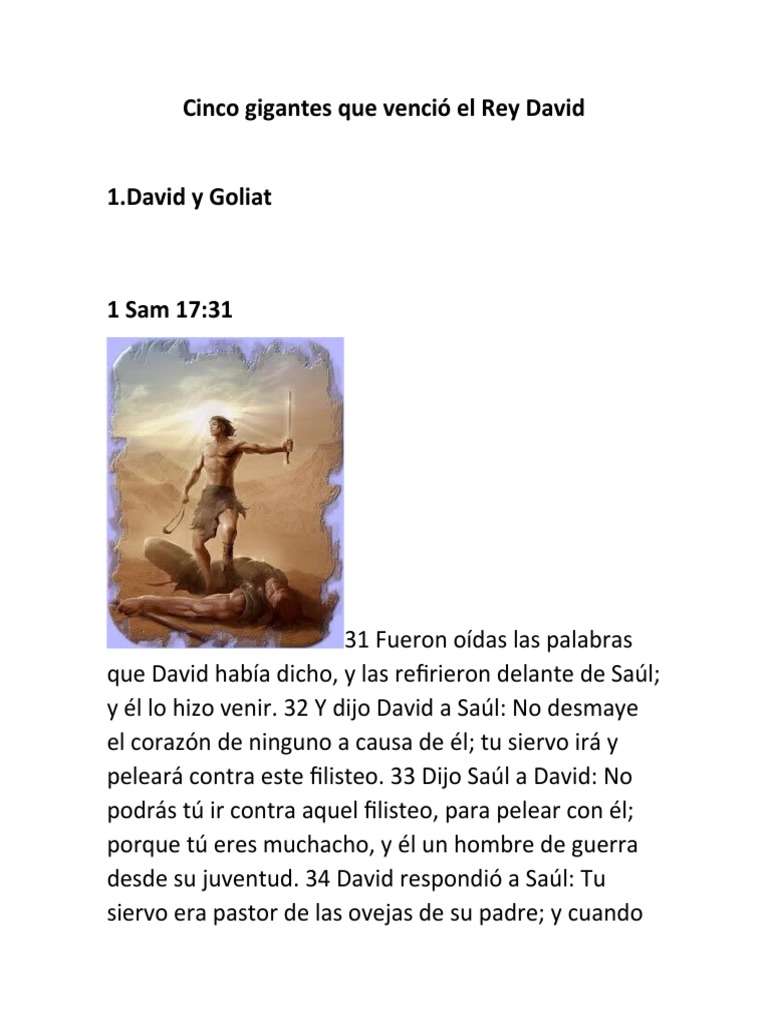 Cinco gigantes que venció el Rey David

1.David y Goliat

1 Sam 17:31

31 Fueron oídas las palabras que David había dicho, y las refirieron delante de Saúl; y él lo hizo venir. 32 Y dijo David a Saúl: No desmaye el corazón de ninguno a causa de él; tu siervo irá y peleará contra este filisteo. 33 Dijo Saúl a David: No podrás tú ir contra aquel filisteo, para pelear con él; porque tú eres muchacho, y él un hombre de guerra desde su juventud. 34 David respondió a Saúl: Tu siervo era pastor de las ovejas de su padre; y cuando